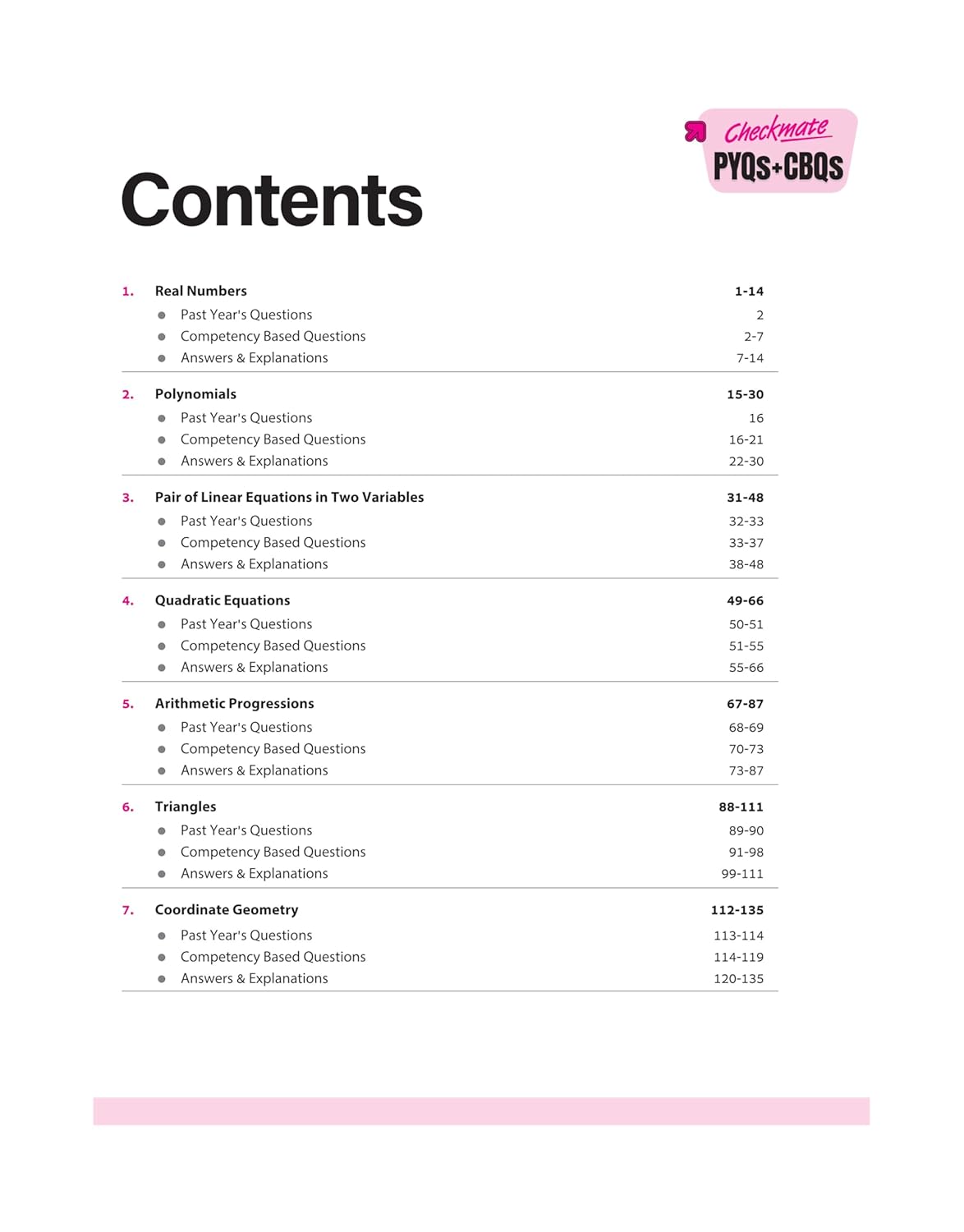 Checkmate
PYQs+CBQs

Contents

1. Real Numbers 1-14
- Past Year's Questions 2
- Competency Based Questions 2-7
- Answers & Explanations 7-14

2. Polynomials 15-30
- Past Year's Questions 16
- Competency Based Questions 16-21
- Answers & Explanations 22-30

3. Pair of Linear Equations in Two Variables 31-48
- Past Year's Questions 32-33
- Competency Based Questions 33-37
- Answers & Explanations 38-48

4. Quadratic Equations 49-66
- Past Year's Questions 50-51
- Competency Based Questions 51-55
- Answers & Explanations 55-66

5. Arithmetic Progressions 67-87
- Past Year's Questions 68-69
- Competency Based Questions 70-73
- Answers & Explanations 73-87

6. Triangles 88-111
- Past Year's Questions 89-90
- Competency Based Questions 91-98
- Answers & Explanations 99-111

7. Coordinate Geometry 112-135
- Past Year's Questions 113-114
- Competency Based Questions 114-119
- Answers & Explanations 120-135